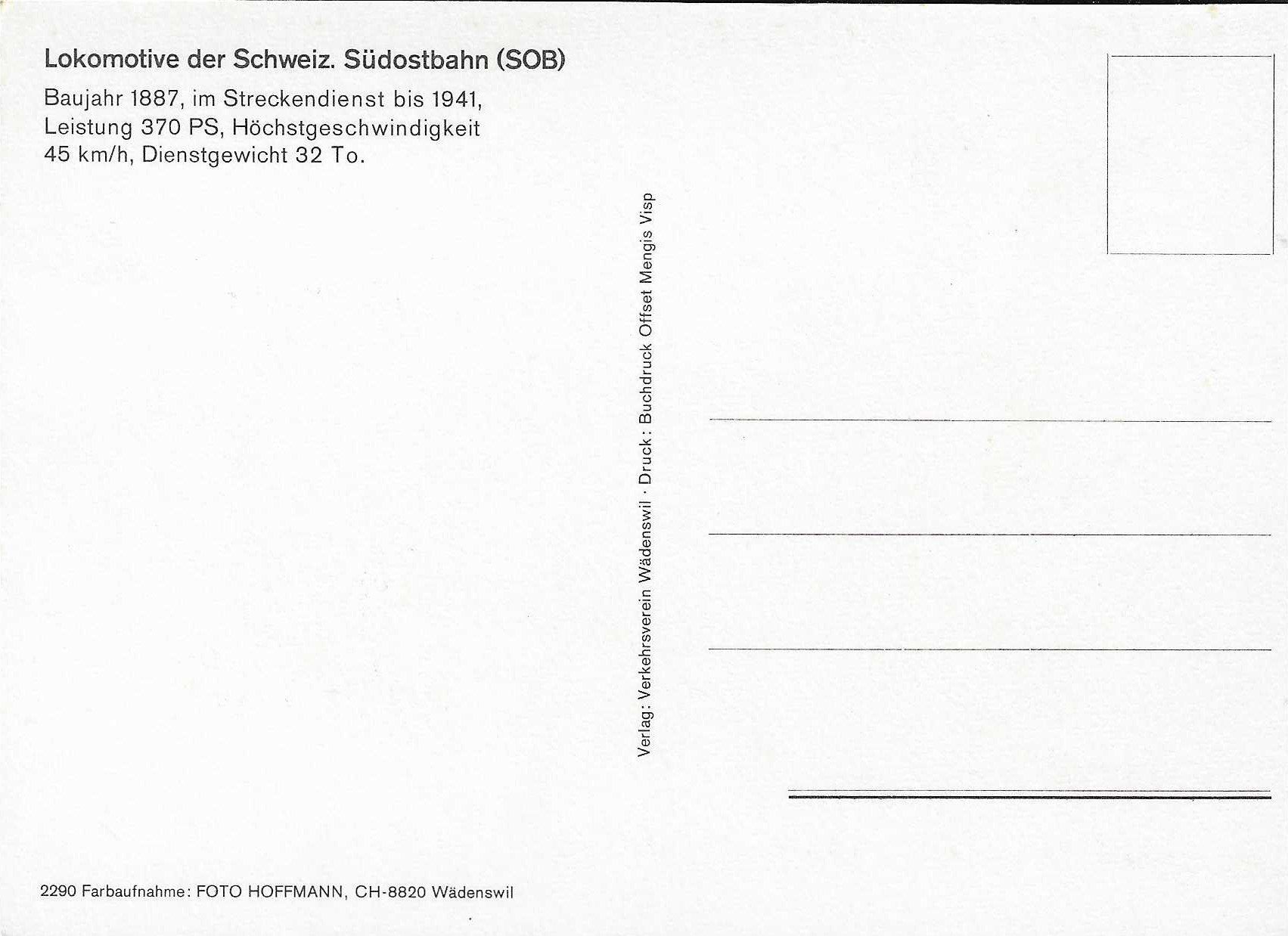 Lokomotive der Schweiz. Südostbahn (SOB)

Baujahr 1887, im Streckendienst bis 1941, Leistung 370 PS, Höchstgeschwindigkeit 45 km/h, Dienstgewicht 32 To.

Verlag: Verkehrsverein Wädenswil · Druck: Buchdruck Offset Mengis Visp

2290 Farbaufnahme: FOTO HOFFMANN, CH-8820 Wädenswil